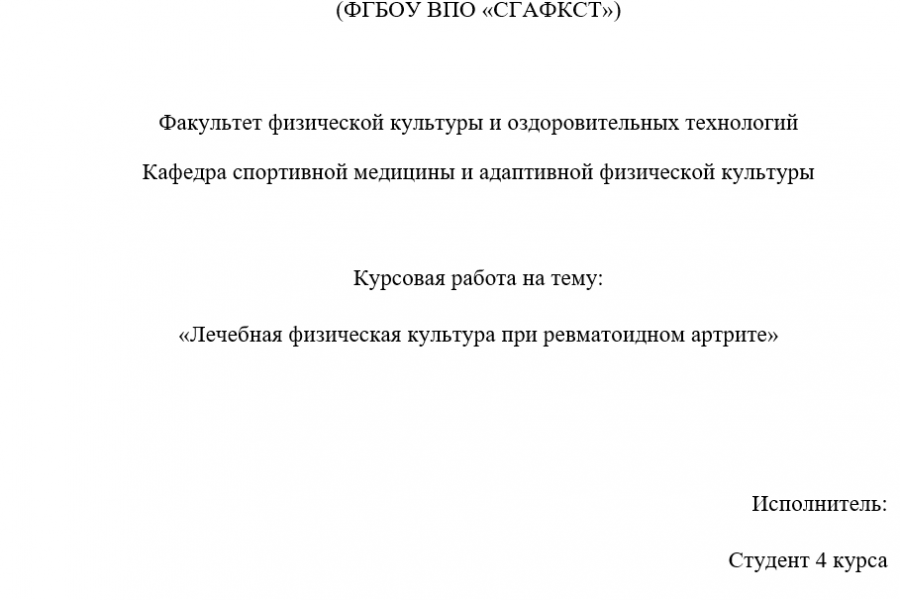 (ФГБОУ ВПО «СГАФКСТ»)

Факультет физической культуры и оздоровительных технологий

Кафедра спортивной медицины и адаптивной физической культуры

Курсовая работа на тему:

«Лечебная физическая культура при ревматоидном артрите»

Исполнитель:

Студент 4 курса